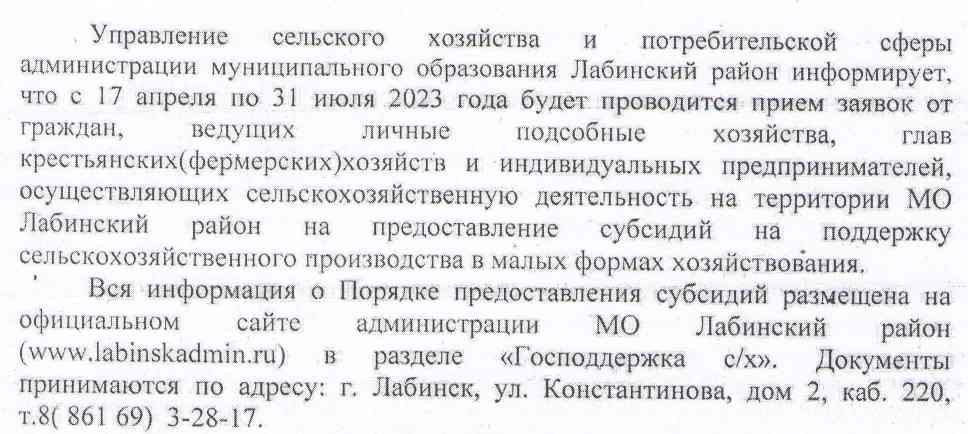 Управление сельского хозяйства и потребительской сферы администрации муниципального образования Лабинский район информирует, что с 17 апреля по 31 июля 2023 года будет проводится прием заявок от граждан, ведущих личные подсобные хозяйства, глав крестьянских(фермерских)хозяйств и индивидуальных предпринимателей, осуществляющих сельскохозяйственную деятельность на территории МО Лабинский район на предоставление субсидий на поддержку сельскохозяйственного производства в малых формах хозяйствования.

Вся информация о Порядке предоставления субсидий размещена на официальном сайте администрации МО Лабинский район (www.labinskadmin.ru) в разделе «Господдержка с/х». Документы принимаются по адресу: г. Лабинск, ул. Константинова, дом 2, каб. 220, т.8( 861 69) 3-28-17.